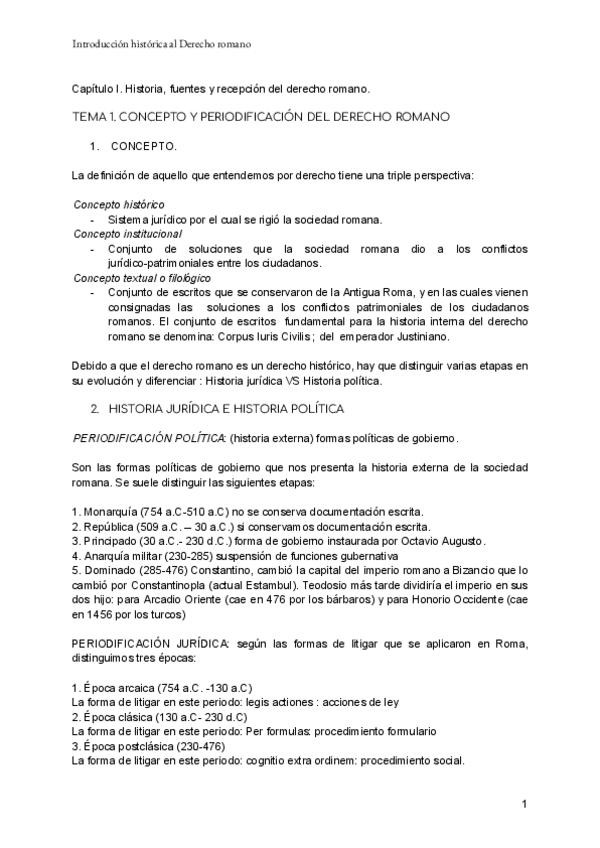 Introducción histórica al Derecho romano

Capítulo I. Historia, fuentes y recepción del derecho romano.

TEMA 1. CONCEPTO Y PERIODIFICACIÓN DEL DERECHO ROMANO

1. CONCEPTO.

La definición de aquello que entendemos por derecho tiene una triple perspectiva:

Concepto histórico
- Sistema jurídico por el cual se rigió la sociedad romana.
Concepto institucional
- Conjunto de soluciones que la sociedad romana dio a los conflictos jurídico-patrimoniales entre los ciudadanos.
Concepto textual o filológico
- Conjunto de escritos que se conservaron de la Antigua Roma, y en las cuales vienen consignadas las soluciones a los conflictos patrimoniales de los ciudadanos romanos. El conjunto de escritos fundamental para la historia interna del derecho romano se denomina: Corpus Iuris Civilis ; del emperador Justiniano.

Debido a que el derecho romano es un derecho histórico, hay que distinguir varias etapas en su evolución y diferenciar : Historia jurídica VS Historia política.

2. HISTORIA JURÍDICA E HISTORIA POLÍTICA

PERIODIFICACIÓN POLÍTICA: (historia externa) formas políticas de gobierno.

Son las formas políticas de gobierno que nos presenta la historia externa de la sociedad romana. Se suele distinguir las siguientes etapas:

1. Monarquía (754 a.C-510 a.C) no se conserva documentación escrita.
2. República (509 a.C. – 30 a.C.) si conservamos documentación escrita.
3. Principado (30 a.C.- 230 d.C.) forma de gobierno instaurada por Octavio Augusto.
4. Anarquía militar (230-285) suspensión de funciones gubernativa
5. Dominado (285-476) Constantino, cambió la capital del imperio romano a Bizancio que lo cambió por Constantinopla (actual Estambul). Teodosio más tarde dividiría el imperio en sus dos hijo: para Arcadio Oriente (cae en 476 por los bárbaros) y para Honorio Occidente (cae en 1456 por los turcos)

PERIODIFICACIÓN JURÍDICA: según las formas de litigar que se aplicaron en Roma, distinguimos tres épocas:

1. Época arcaica (754 a.C. -130 a.C)
La forma de litigar en este periodo: legis actiones : acciones de ley
2. Época clásica (130 a.C- 230 d.C)
La forma de litigar en este periodo: Per formulas: procedimiento formulario
3. Época postclásica (230-476)
La forma de litigar en este periodo: cognitio extra ordinem: procedimiento social.

1